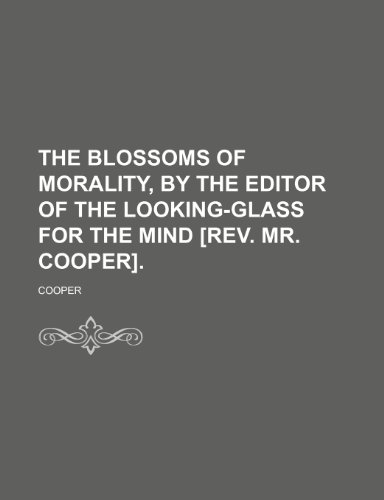 THE BLOSSOMS OF MORALITY, BY THE EDITOR OF THE LOOKING-GLASS FOR THE MIND [REV. MR. COOPER].

COOPER